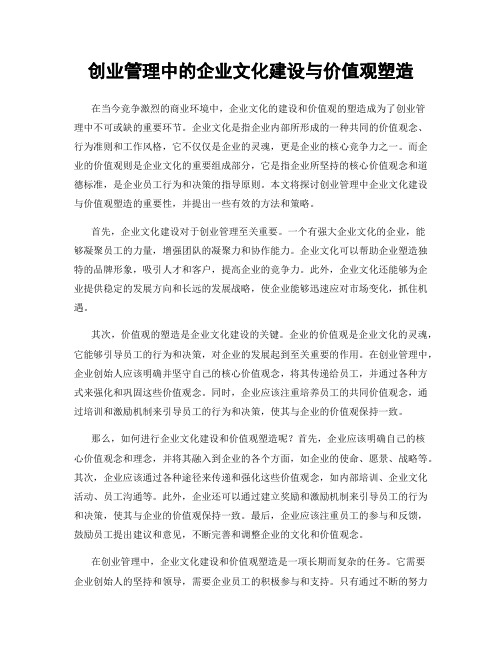 创业管理中的企业文化建设与价值观塑造

在当今竞争激烈的商业环境中，企业文化的建设和价值观的塑造成为了创业管理中不可或缺的重要环节。企业文化是指企业内部所形成的一种共同的价值观念、行为准则和工作风格，它不仅仅是企业的灵魂，更是企业的核心竞争力之一。而企业的价值观则是企业文化的重要组成部分，它是指企业所坚持的核心价值观念和道德标准，是企业员工行为和决策的指导原则。本文将探讨创业管理中企业文化建设与价值观塑造的重要性，并提出一些有效的方法和策略。

首先，企业文化建设对于创业管理至关重要。一个有强大企业文化的企业，能够凝聚员工的力量，增强团队的凝聚力和协作能力。企业文化可以帮助企业塑造独特的品牌形象，吸引人才和客户，提高企业的竞争力。此外，企业文化还能够为企业提供稳定的发展方向和长远的发展战略，使企业能够迅速应对市场变化，抓住机遇。

其次，价值观的塑造是企业文化建设的关键。企业的价值观是企业文化的灵魂，它能够引导员工的行为和决策，对企业的发展起到至关重要的作用。在创业管理中，企业创始人应该明确并坚守自己的核心价值观念，将其传递给员工，并通过各种方式来强化和巩固这些价值观念。同时，企业应该注重培养员工的共同价值观念，通过培训和激励机制来引导员工的行为和决策，使其与企业的价值观保持一致。

那么，如何进行企业文化建设和价值观塑造呢？首先，企业应该明确自己的核心价值观念和理念，并将其融入到企业的各个方面，如企业的使命、愿景、战略等。其次，企业应该通过各种途径来传递和强化这些价值观念，如内部培训、企业文化活动、员工沟通等。此外，企业还可以通过建立奖励和激励机制来引导员工的行为和决策，使其与企业的价值观保持一致。最后，企业应该注重员工的参与和反馈，鼓励员工提出建议和意见，不断完善和调整企业的文化和价值观念。

在创业管理中，企业文化建设和价值观塑造是一项长期而复杂的任务。它需要企业创始人的坚持和领导，需要企业员工的积极参与和支持。只有通过不断的努力